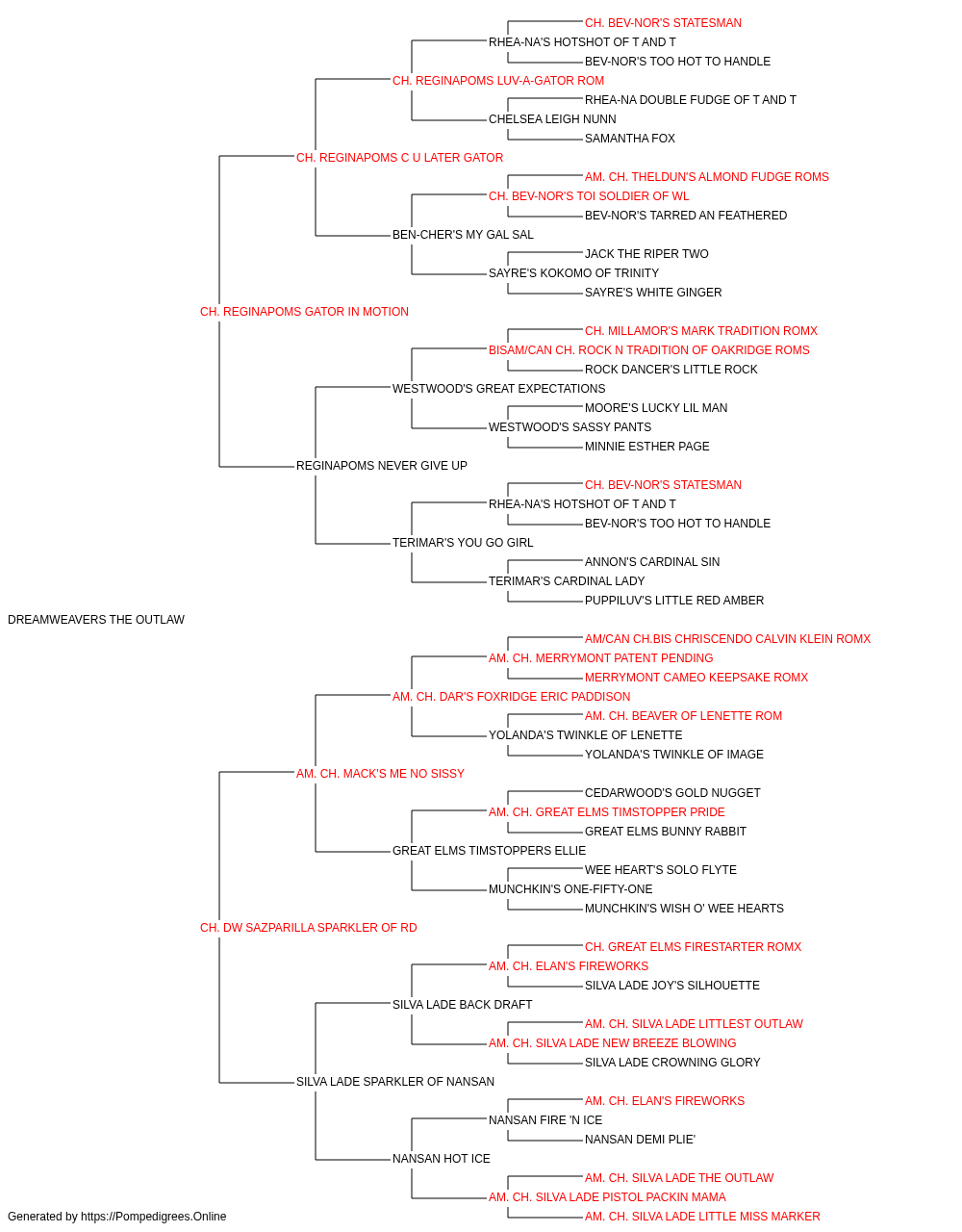 CH. BEV-NOR'S STATESMAN
RHEA-NA'S HOTSHOT OF T AND T
BEV-NOR'S TOO HOT TO HANDLE
CH. REGINAPOMS LUV-A-GATOR ROM
RHEA-NA DOUBLE FUDGE OF T AND T
CHELSEA LEIGH NUNN
SAMANTHA FOX
CH. REGINAPOMS C U LATER GATOR
AM. CH. THELDUN'S ALMOND FUDGE ROMS
CH. BEV-NOR'S TOI SOLDIER OF WL
BEV-NOR'S TARRED AN FEATHERED
BEN-CHER'S MY GAL SAL
JACK THE RIPER TWO
SAYRE'S KOKOMO OF TRINITY
SAYRE'S WHITE GINGER
CH. REGINAPOMS GATOR IN MOTION
CH. MILLAMOR'S MARK TRADITION ROMX
BISAM/CAN CH. ROCK N TRADITION OF OAKRIDGE ROMS
ROCK DANCER'S LITTLE ROCK
WESTWOOD'S GREAT EXPECTATIONS
MOORE'S LUCKY LIL MAN
WESTWOOD'S SASSY PANTS
MINNIE ESTHER PAGE
REGINAPOMS NEVER GIVE UP
CH. BEV-NOR'S STATESMAN
RHEA-NA'S HOTSHOT OF T AND T
BEV-NOR'S TOO HOT TO HANDLE
TERIMAR'S YOU GO GIRL
ANNON'S CARDINAL SIN
TERIMAR'S CARDINAL LADY
PUPPILUV'S LITTLE RED AMBER
DREAMWEAVERS THE OUTLAW
AM/CAN CH.BIS CHRISCENDO CALVIN KLEIN ROMX
AM. CH. MERRYMONT PATENT PENDING
MERRYMONT CAMEO KEEPSAKE ROMX
AM. CH. DAR'S FOXRIDGE ERIC PADDISON
AM. CH. BEAVER OF LENETTE ROM
YOLANDA'S TWINKLE OF LENETTE
YOLANDA'S TWINKLE OF IMAGE
AM. CH. MACK'S ME NO SISSY
CEDARWOOD'S GOLD NUGGET
AM. CH. GREAT ELMS TIMSTOPPER PRIDE
GREAT ELMS BUNNY RABBIT
GREAT ELMS TIMSTOPPERS ELLIE
WEE HEART'S SOLO FLYTE
MUNCHKIN'S ONE-FIFTY-ONE
MUNCHKIN'S WISH O' WEE HEARTS
CH. DW SAZPARILLA SPARKLER OF RD
CH. GREAT ELMS FIRESTARTER ROMX
AM. CH. ELAN'S FIREWORKS
SILVA LADE JOY'S SILHOUETTE
SILVA LADE BACK DRAFT
AM. CH. SILVA LADE LITTLEST OUTLAW
AM. CH. SILVA LADE NEW BREEZE BLOWING
SILVA LADE CROWNING GLORY
SILVA LADE SPARKLER OF NANSAN
AM. CH. ELAN'S FIREWORKS
NANSAN FIRE 'N ICE
NANSAN DEMI PLIE'
NANSAN HOT ICE
AM. CH. SILVA LADE THE OUTLAW
AM. CH. SILVA LADE PISTOL PACKIN MAMA
AM. CH. SILVA LADE LITTLE MISS MARKER
Generated by https://Pompedigrees.Online